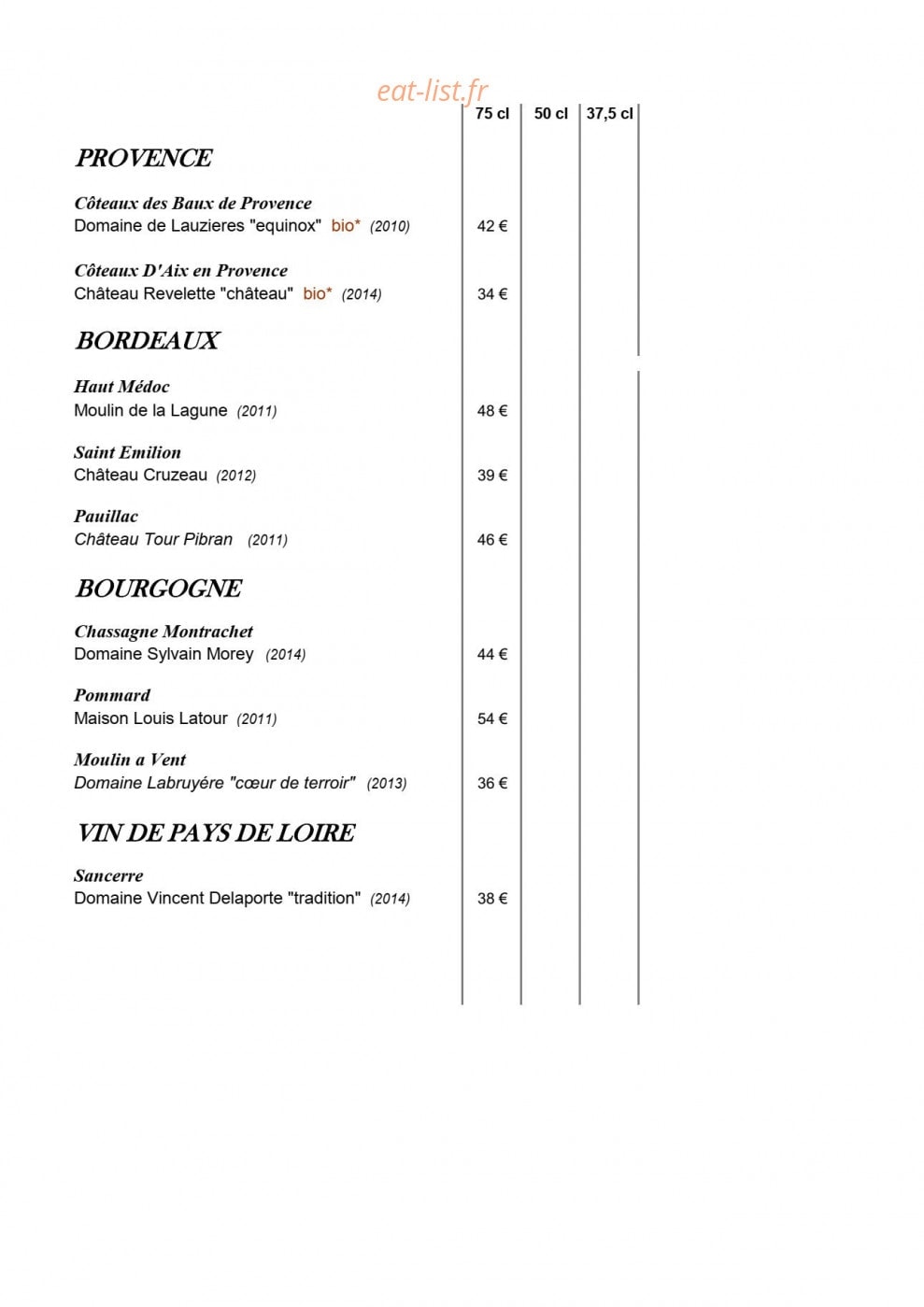 75 cl 50 cl 37,5 cl

PROVENCE

Côteaux des Baux de Provence
Domaine de Lauzieres "equinox" bio* (2010) 42 €

Côteaux D'Aix en Provence
Château Revelette "château" bio* (2014) 34 €

BORDEAUX

Haut Médoc
Moulin de la Lagune (2011) 48 €

Saint Emilion
Château Cruzeau (2012) 39 €

Pauillac
Château Tour Pibran (2011) 46 €

BOURGOGNE

Chassagne Montrachet
Domaine Sylvain Morey (2014) 44 €

Pommard
Maison Louis Latour (2011) 54 €

Moulin a Vent
Domaine Labruyére "cœur de terroir" (2013) 36 €

VIN DE PAYS DE LOIRE

Sancerre
Domaine Vincent Delaporte "tradition" (2014) 38 €

eat-list.fr